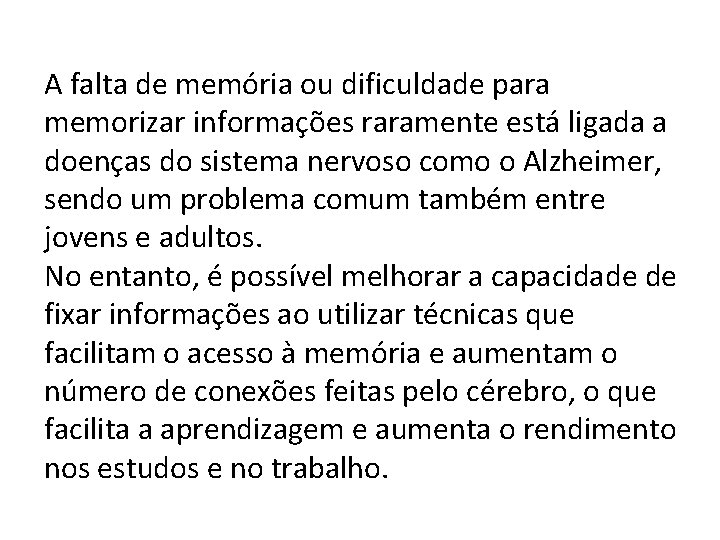 A falta de memória ou dificuldade para memorizar informações raramente está ligada a doenças do sistema nervoso como o Alzheimer, sendo um problema comum também entre jovens e adultos.

No entanto, é possível melhorar a capacidade de fixar informações ao utilizar técnicas que facilitam o acesso à memória e aumentam o número de conexões feitas pelo cérebro, o que facilita a aprendizagem e aumenta o rendimento nos estudos e no trabalho.